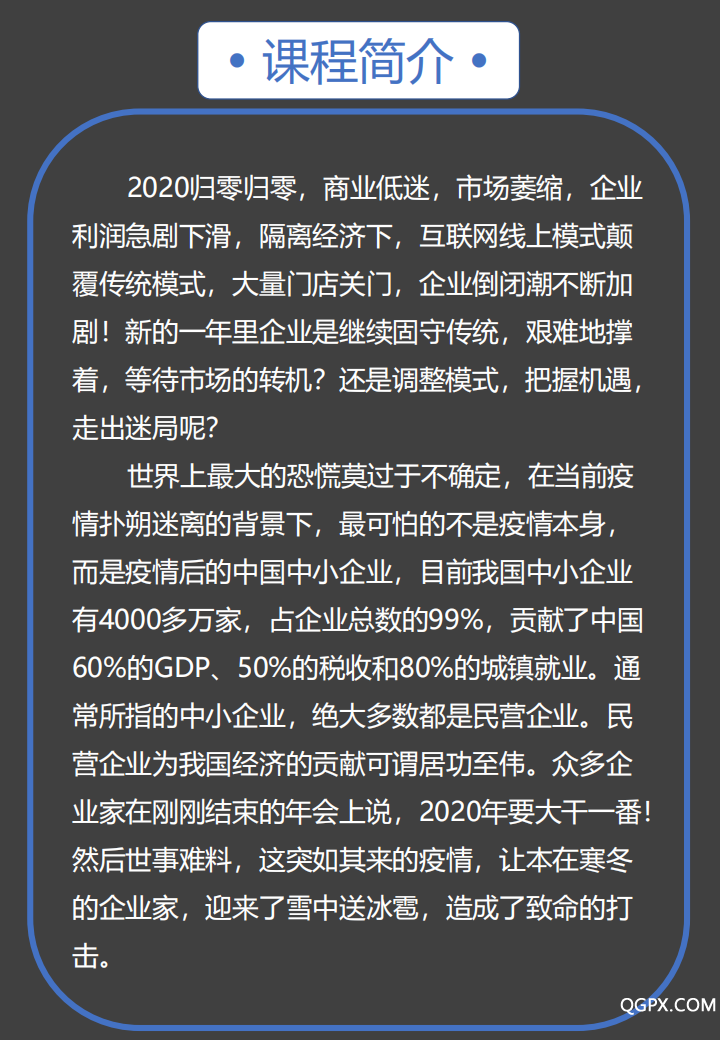 • 课程简介 •

2020归零归零，商业低迷，市场萎缩，企业利润急剧下滑，隔离经济下，互联网线上模式颠覆传统模式，大量门店关门，企业倒闭潮不断加剧！新的一年里企业是继续固守传统，艰难地撑着，等待市场的转机？还是调整模式，把握机遇，走出迷局呢？

世界上最大的恐慌莫过于不确定，在当前疫情扑朔迷离的背景下，最可怕的不是疫情本身，而是疫情后的中国中小企业，目前我国中小企业有4000多万家，占企业总数的99%，贡献了中国60%的GDP、50%的税收和80%的城镇就业。通常所指的中小企业，绝大多数都是民营企业。民营企业为我国经济的贡献可谓居功至伟。众多企业家在刚刚结束的年会上说，2020年要大干一番！然后世事难料，这突如其来的疫情，让本在寒冬的企业家，迎来了雪中送冰雹，造成了致命的打击。

QGPX.COM